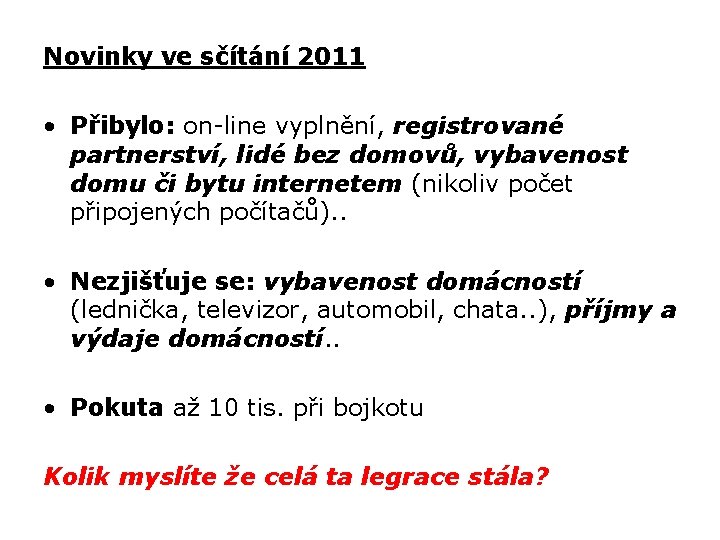 Novinky ve sčítání 2011

• Přibylo: on-line vyplnění, registrované partnerství, lidé bez domovů, vybavenost domu či bytu internetem (nikoliv počet připojených počítačů)..

• Nezjišťuje se: vybavenost domácností (lednička, televizor, automobil, chata..), příjmy a výdaje domácností..

• Pokuta až 10 tis. při bojkotu

Kolik myslíte že celá ta legrace stála?